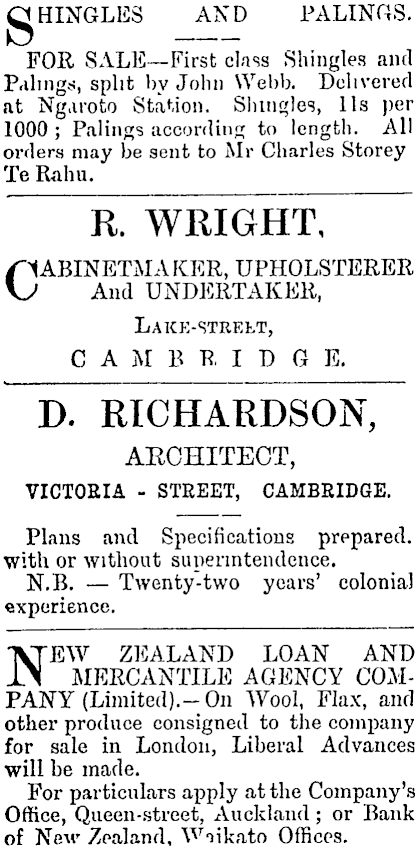 SHINGLES AND PALINGS.

FOR SALE—First class Shingles and Palings, split by John Webb. Delivered at Ngaroto Station. Shingles, 11s per 1000; Palings according to length. All orders may be sent to Mr Charles Storey Te Rahu.

R. WRIGHT,

CABINETMAKER, UPHOLSTERER And UNDERTAKER,

LAKE-STREET,

CAMBRIDGE.

D. RICHARDSON,

ARCHITECT,

VICTORIA - STREET, CAMBRIDGE.

Plans and Specifications prepared. with or without superintendence.

N.B. — Twenty-two years' colonial experience.

NEW ZEALAND LOAN AND MERCANTILE AGENCY COMPANY (Limited).—On Wool, Flax, and other produce consigned to the company for sale in London, Liberal Advances will be made.

For particulars apply at the Company's Office, Queen-street, Auckland; or Bank of New Zealand, Waikato Offices.